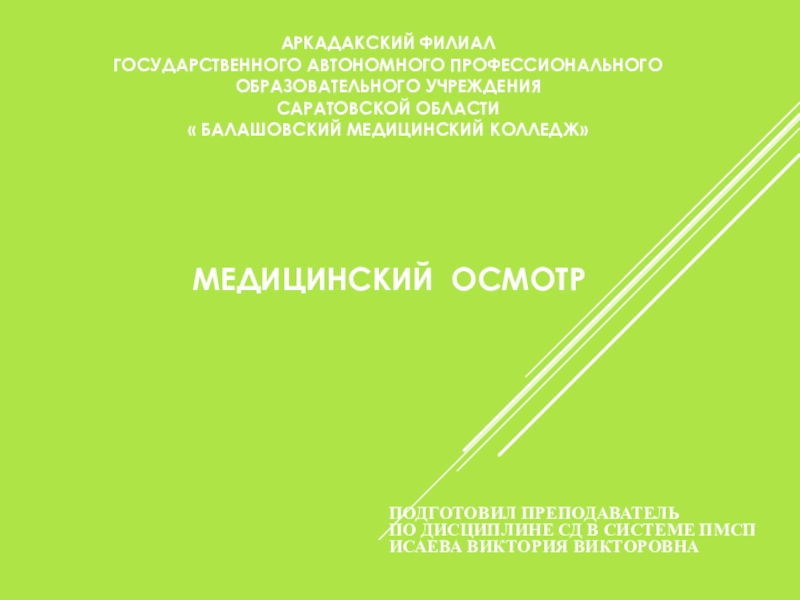 АРКАДАКСКИЙ ФИЛИАЛ
ГОСУДАРСТВЕННОГО АВТОНОМНОГО ПРОФЕССИОНАЛЬНОГО
ОБРАЗОВАТЕЛЬНОГО УЧРЕЖДЕНИЯ
САРАТОВСКОЙ ОБЛАСТИ
« БАЛАШОВСКИЙ МЕДИЦИНСКИЙ КОЛЛЕДЖ»

МЕДИЦИНСКИЙ  ОСМОТР

ПОДГОТОВИЛ ПРЕПОДАВАТЕЛЬ
ПО ДИСЦИПЛИНЕ СД В СИСТЕМЕ ПМСП
ИСАЕВА ВИКТОРИЯ ВИКТОРОВНА